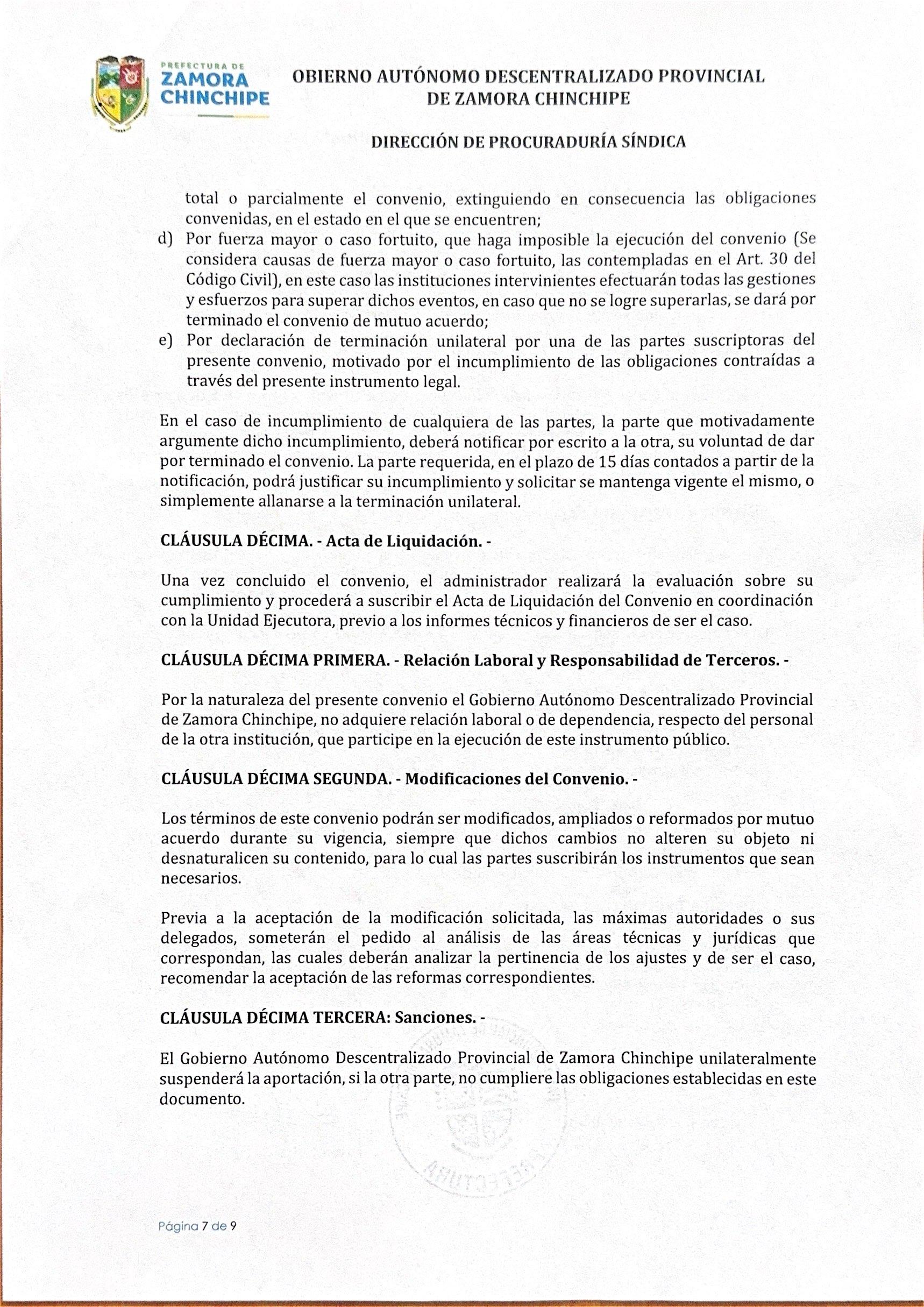 PREFECTURA DE
ZAMORA
CHINCHIPE

OBIERNO AUTÓNOMO DESCENTRALIZADO PROVINCIAL
DE ZAMORA CHINCHIPE

DIRECCIÓN DE PROCURADURÍA SÍNDICA

total o parcialmente el convenio, extinguiendo en consecuencia las obligaciones convenidas, en el estado en el que se encuentren;
d) Por fuerza mayor o caso fortuito, que haga imposible la ejecución del convenio (Se considera causas de fuerza mayor o caso fortuito, las contempladas en el Art. 30 del Código Civil), en este caso las instituciones intervinientes efectuarán todas las gestiones y esfuerzos para superar dichos eventos, en caso que no se logre superarlas, se dará por terminado el convenio de mutuo acuerdo;
e) Por declaración de terminación unilateral por una de las partes suscriptoras del presente convenio, motivado por el incumplimiento de las obligaciones contraídas a través del presente instrumento legal.

En el caso de incumplimiento de cualquiera de las partes, la parte que motivadamente argumente dicho incumplimiento, deberá notificar por escrito a la otra, su voluntad de dar por terminado el convenio. La parte requerida, en el plazo de 15 días contados a partir de la notificación, podrá justificar su incumplimiento y solicitar se mantenga vigente el mismo, o simplemente allanarse a la terminación unilateral.

CLÁUSULA DÉCIMA. - Acta de Liquidación. -

Una vez concluido el convenio, el administrador realizará la evaluación sobre su cumplimiento y procederá a suscribir el Acta de Liquidación del Convenio en coordinación con la Unidad Ejecutora, previo a los informes técnicos y financieros de ser el caso.

CLÁUSULA DÉCIMA PRIMERA. - Relación Laboral y Responsabilidad de Terceros. -

Por la naturaleza del presente convenio el Gobierno Autónomo Descentralizado Provincial de Zamora Chinchipe, no adquiere relación laboral o de dependencia, respecto del personal de la otra institución, que participe en la ejecución de este instrumento público.

CLÁUSULA DÉCIMA SEGUNDA. - Modificaciones del Convenio. -

Los términos de este convenio podrán ser modificados, ampliados o reformados por mutuo acuerdo durante su vigencia, siempre que dichos cambios no alteren su objeto ni desnaturalicen su contenido, para lo cual las partes suscribirán los instrumentos que sean necesarios.

Previa a la aceptación de la modificación solicitada, las máximas autoridades o sus delegados, someterán el pedido al análisis de las áreas técnicas y jurídicas que correspondan, las cuales deberán analizar la pertinencia de los ajustes y de ser el caso, recomendar la aceptación de las reformas correspondientes.

CLÁUSULA DÉCIMA TERCERA: Sanciones. -

El Gobierno Autónomo Descentralizado Provincial de Zamora Chinchipe unilateralmente suspenderá la aportación, si la otra parte, no cumpliere las obligaciones establecidas en este documento.

PREFECTURA

Página 7 de 9